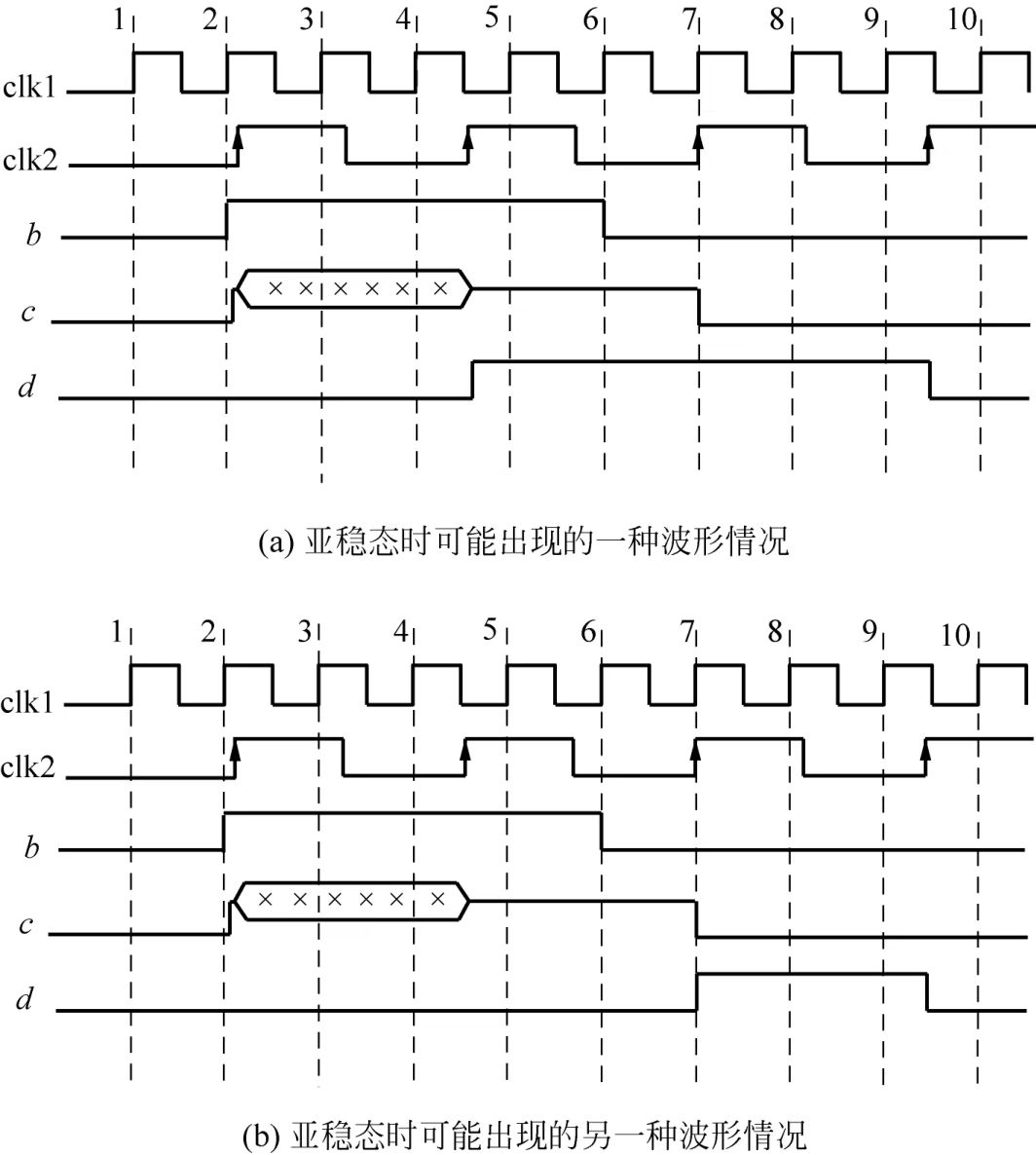 1 2 3 4 5 6 7 8 9 10

clk1

clk2

$b$

$c$

× × × × × ×

$d$

(a) 亚稳态时可能出现的一种波形情况

1 2 3 4 5 6 7 8 9 10

clk1

clk2

$b$

$c$

× × × × × ×

$d$

(b) 亚稳态时可能出现的另一种波形情况